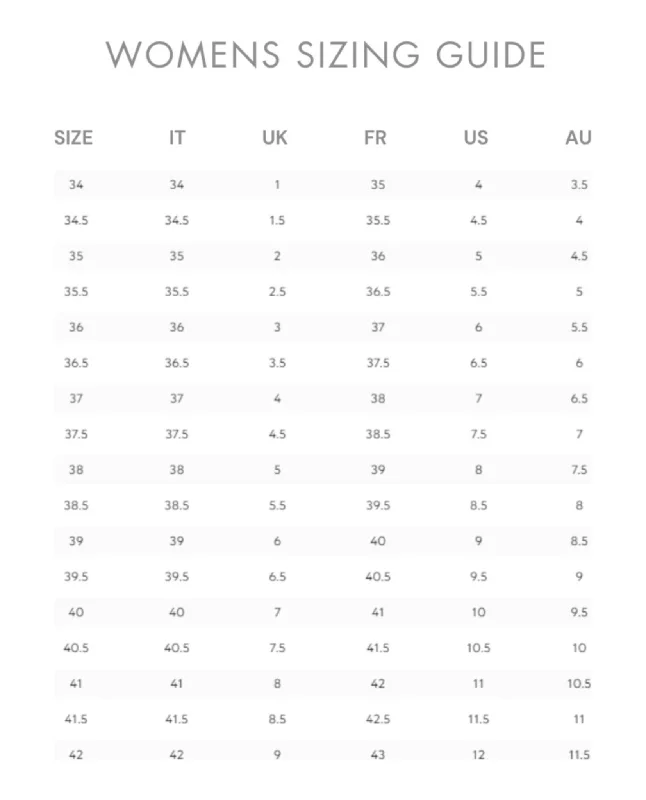 WOMENS SIZING GUIDE

| SIZE | IT | UK | FR | US | AU |
|---|---|---|---|---|---|
| 34 | 34 | 1 | 35 | 4 | 3.5 |
| 34.5 | 34.5 | 1.5 | 35.5 | 4.5 | 4 |
| 35 | 35 | 2 | 36 | 5 | 4.5 |
| 35.5 | 35.5 | 2.5 | 36.5 | 5.5 | 5 |
| 36 | 36 | 3 | 37 | 6 | 5.5 |
| 36.5 | 36.5 | 3.5 | 37.5 | 6.5 | 6 |
| 37 | 37 | 4 | 38 | 7 | 6.5 |
| 37.5 | 37.5 | 4.5 | 38.5 | 7.5 | 7 |
| 38 | 38 | 5 | 39 | 8 | 7.5 |
| 38.5 | 38.5 | 5.5 | 39.5 | 8.5 | 8 |
| 39 | 39 | 6 | 40 | 9 | 8.5 |
| 39.5 | 39.5 | 6.5 | 40.5 | 9.5 | 9 |
| 40 | 40 | 7 | 41 | 10 | 9.5 |
| 40.5 | 40.5 | 7.5 | 41.5 | 10.5 | 10 |
| 41 | 41 | 8 | 42 | 11 | 10.5 |
| 41.5 | 41.5 | 8.5 | 42.5 | 11.5 | 11 |
| 42 | 42 | 9 | 43 | 12 | 11.5 |